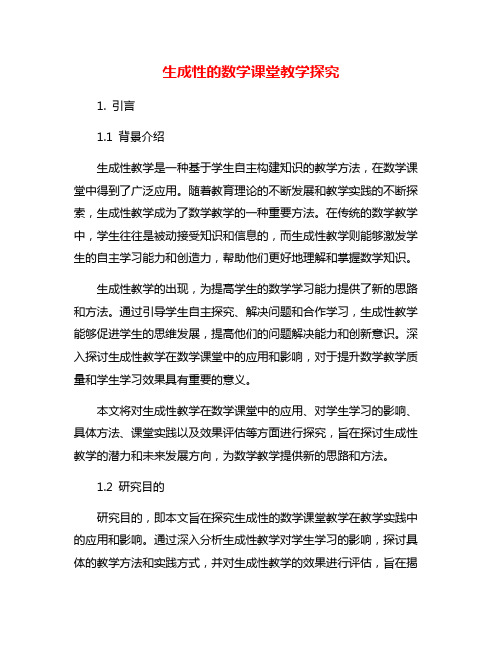 生成性的数学课堂教学探究

1. 引言

1.1 背景介绍

生成性教学是一种基于学生自主构建知识的教学方法，在数学课堂中得到了广泛应用。随着教育理论的不断发展和教学实践的不断探索，生成性教学成为了数学教学的一种重要方法。在传统的数学教学中，学生往往是被动接受知识和信息的，而生成性教学则能够激发学生的自主学习能力和创造力，帮助他们更好地理解和掌握数学知识。

生成性教学的出现，为提高学生的数学学习能力提供了新的思路和方法。通过引导学生自主探究、解决问题和合作学习，生成性教学能够促进学生的思维发展，提高他们的问题解决能力和创新意识。深入探讨生成性教学在数学课堂中的应用和影响，对于提升数学教学质量和学生学习效果具有重要的意义。

本文将对生成性教学在数学课堂中的应用、对学生学习的影响、具体方法、课堂实践以及效果评估等方面进行探究，旨在探讨生成性教学的潜力和未来发展方向，为数学教学提供新的思路和方法。

1.2 研究目的

研究目的，即本文旨在探究生成性的数学课堂教学在教学实践中的应用和影响。通过深入分析生成性教学对学生学习的影响，探讨具体的教学方法和实践方式，并对生成性教学的效果进行评估，旨在揭